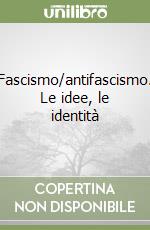 unilibro

Fascismo/antifascismo. Le idee, le identità

COPERTINA NON DISPONIBILE